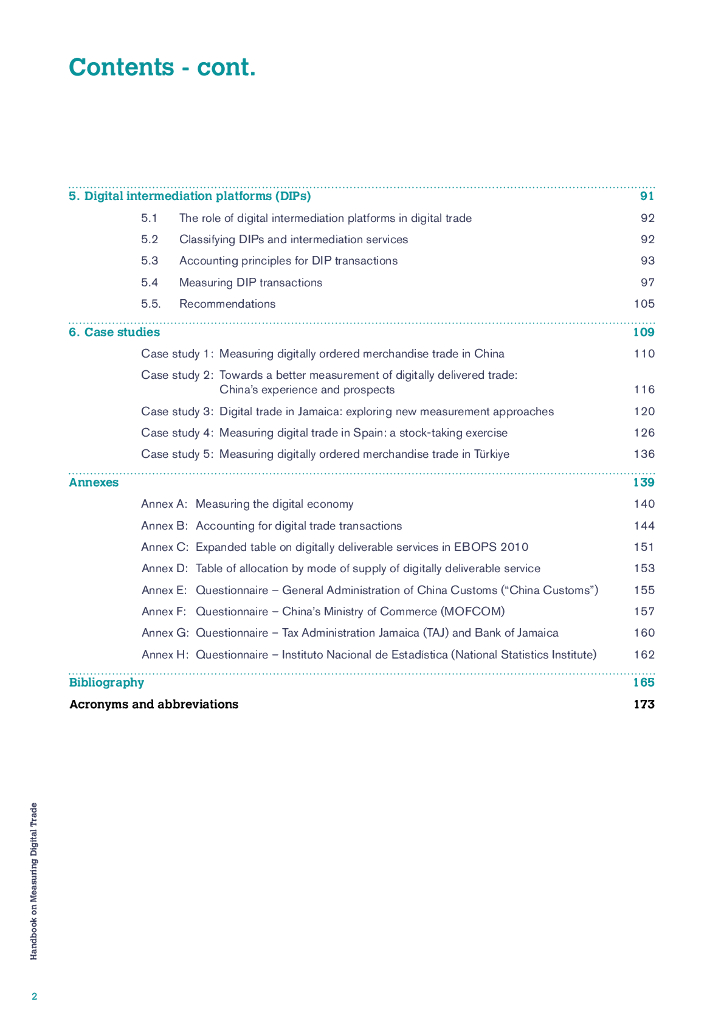 Contents - cont.

5. Digital intermediation platforms (DIPs) 91

5.1 The role of digital intermediation platforms in digital trade 92

5.2 Classifying DIPs and intermediation services 92

5.3 Accounting principles for DIP transactions 93

5.4 Measuring DIP transactions 97

5.5. Recommendations 105

6. Case studies 109

Case study 1: Measuring digitally ordered merchandise trade in China 110

Case study 2: Towards a better measurement of digitally delivered trade: China's experience and prospects 116

Case study 3: Digital trade in Jamaica: exploring new measurement approaches 120

Case study 4: Measuring digital trade in Spain: a stock-taking exercise 126

Case study 5: Measuring digitally ordered merchandise trade in Türkiye 136

Annexes 139

Annex A: Measuring the digital economy 140

Annex B: Accounting for digital trade transactions 144

Annex C: Expanded table on digitally deliverable services in EBOPS 2010 151

Annex D: Table of allocation by mode of supply of digitally deliverable service 153

Annex E: Questionnaire – General Administration of China Customs ("China Customs") 155

Annex F: Questionnaire – China's Ministry of Commerce (MOFCOM) 157

Annex G: Questionnaire – Tax Administration Jamaica (TAJ) and Bank of Jamaica 160

Annex H: Questionnaire – Instituto Nacional de Estadistica (National Statistics Institute) 162

Bibliography 165

Acronyms and abbreviations 173

Handbook on Measuring Digital Trade

2